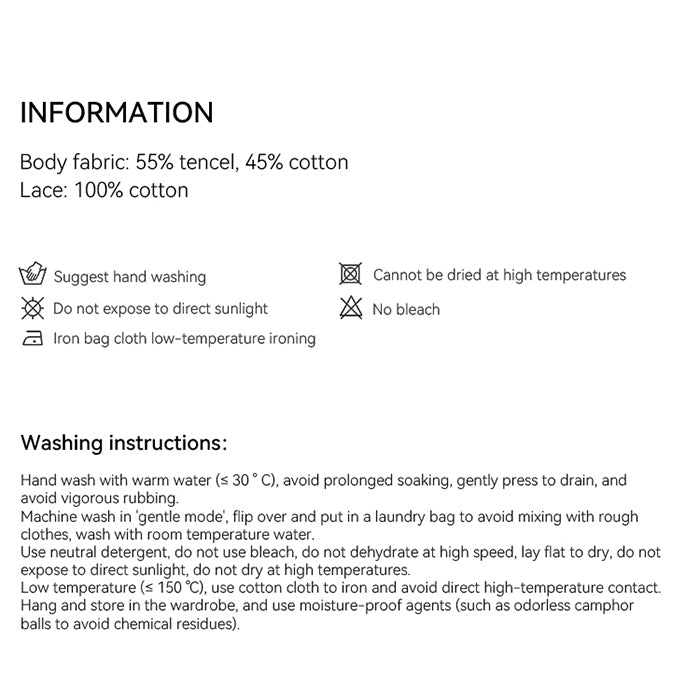 INFORMATION

Body fabric: 55% tencel, 45% cotton
Lace: 100% cotton

Suggest hand washing

Do not expose to direct sunlight

Iron bag cloth low-temperature ironing

Cannot be dried at high temperatures

No bleach

Washing instructions:

Hand wash with warm water (≤ 30 ° C), avoid prolonged soaking, gently press to drain, and avoid vigorous rubbing.
Machine wash in 'gentle mode', flip over and put in a laundry bag to avoid mixing with rough clothes, wash with room temperature water.
Use neutral detergent, do not use bleach, do not dehydrate at high speed, lay flat to dry, do not expose to direct sunlight, do not dry at high temperatures.
Low temperature (≤ 150 ℃), use cotton cloth to iron and avoid direct high-temperature contact.
Hang and store in the wardrobe, and use moisture-proof agents (such as odorless camphor balls to avoid chemical residues).